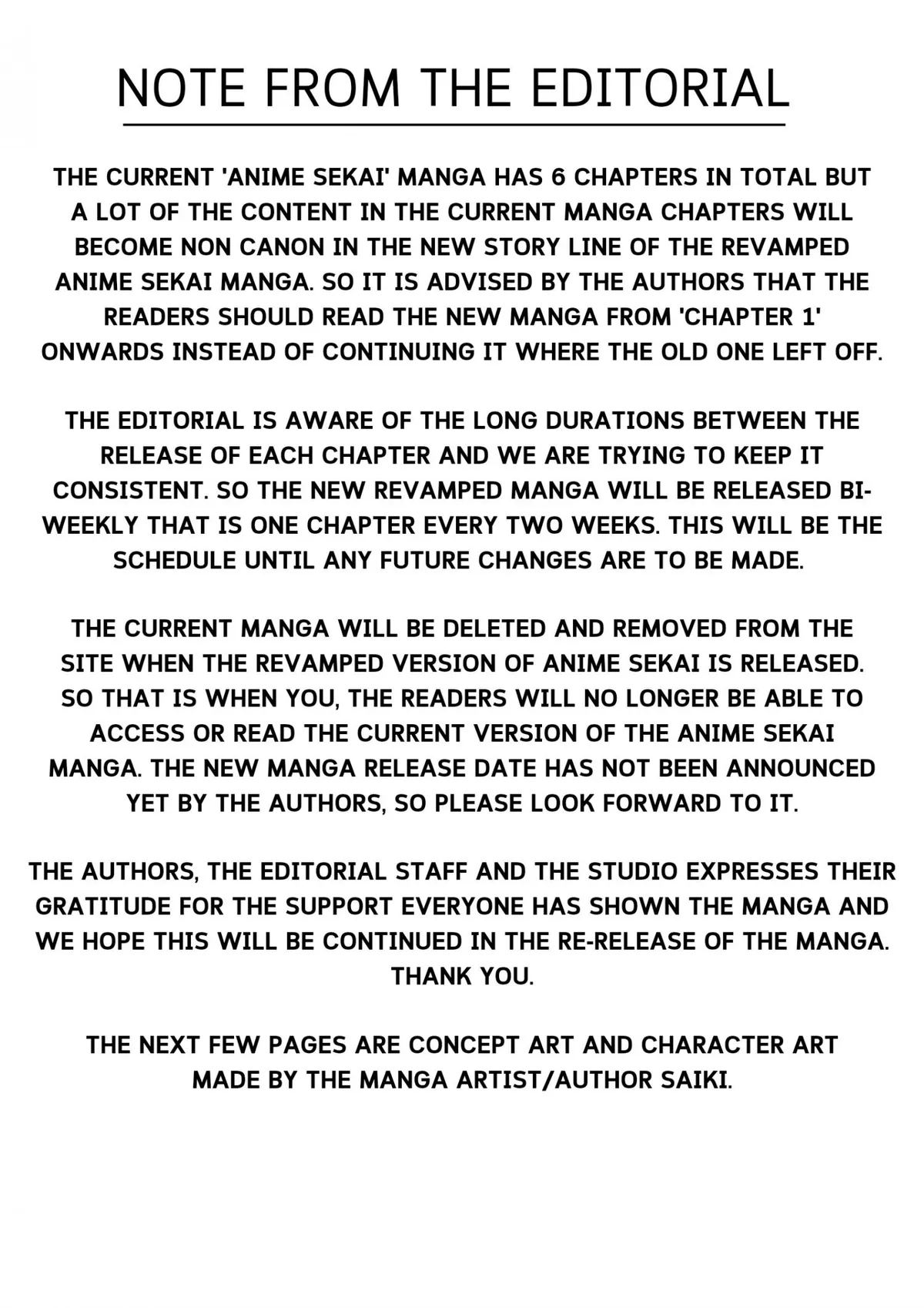 NOTE FROM THE EDITORIAL

THE CURRENT 'ANIME SEKAI' MANGA HAS 6 CHAPTERS IN TOTAL BUT A LOT OF THE CONTENT IN THE CURRENT MANGA CHAPTERS WILL BECOME NON CANON IN THE NEW STORY LINE OF THE REVAMPED ANIME SEKAI MANGA. SO IT IS ADVISED BY THE AUTHORS THAT THE READERS SHOULD READ THE NEW MANGA FROM 'CHAPTER 1' ONWARDS INSTEAD OF CONTINUING IT WHERE THE OLD ONE LEFT OFF.

THE EDITORIAL IS AWARE OF THE LONG DURATIONS BETWEEN THE RELEASE OF EACH CHAPTER AND WE ARE TRYING TO KEEP IT CONSISTENT. SO THE NEW REVAMPED MANGA WILL BE RELEASED BI-WEEKLY THAT IS ONE CHAPTER EVERY TWO WEEKS. THIS WILL BE THE SCHEDULE UNTIL ANY FUTURE CHANGES ARE TO BE MADE.

THE CURRENT MANGA WILL BE DELETED AND REMOVED FROM THE SITE WHEN THE REVAMPED VERSION OF ANIME SEKAI IS RELEASED. SO THAT IS WHEN YOU, THE READERS WILL NO LONGER BE ABLE TO ACCESS OR READ THE CURRENT VERSION OF THE ANIME SEKAI MANGA. THE NEW MANGA RELEASE DATE HAS NOT BEEN ANNOUNCED YET BY THE AUTHORS, SO PLEASE LOOK FORWARD TO IT.

THE AUTHORS, THE EDITORIAL STAFF AND THE STUDIO EXPRESSES THEIR GRATITUDE FOR THE SUPPORT EVERYONE HAS SHOWN THE MANGA AND WE HOPE THIS WILL BE CONTINUED IN THE RE-RELEASE OF THE MANGA. THANK YOU.

THE NEXT FEW PAGES ARE CONCEPT ART AND CHARACTER ART MADE BY THE MANGA ARTIST/AUTHOR SAIKI.